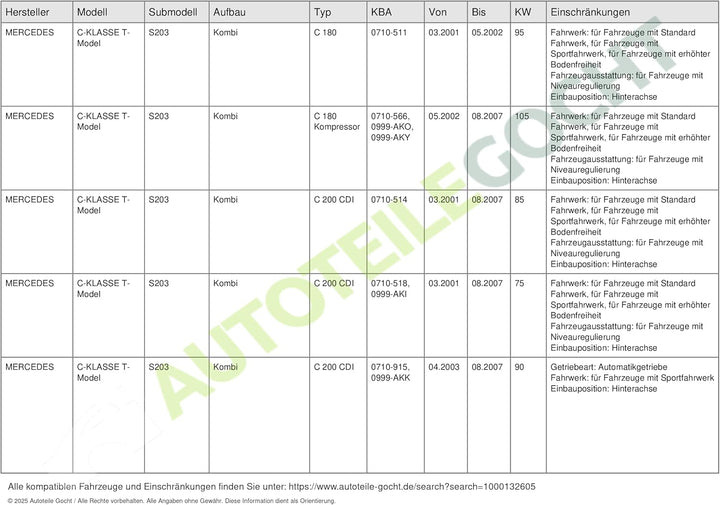 | Hersteller | Modell | Submodell | Aufbau | Typ | KBA | Von | Bis | KW | Einschränkungen |
|---|---|---|---|---|---|---|---|---|---|
| MERCEDES | C-KLASSE T-Model | S203 | Kombi | C 180 | 0710-511 | 03.2001 | 05.2002 | 95 | Fahrwerk: für Fahrzeuge mit Standard Fahrwerk, für Fahrzeuge mit Sportfahrwerk, für Fahrzeuge mit erhöhter Bodenfreiheit Fahrzeugausstattung: für Fahrzeuge mit Niveauregulierung Einbauposition: Hinterachse |
| MERCEDES | C-KLASSE T-Model | S203 | Kombi | C 180 Kompressor | 0710-566, 0999-AKO, 0999-AKY | 05.2002 | 08.2007 | 105 | Fahrwerk: für Fahrzeuge mit Standard Fahrwerk, für Fahrzeuge mit Sportfahrwerk, für Fahrzeuge mit erhöhter Bodenfreiheit Fahrzeugausstattung: für Fahrzeuge mit Niveauregulierung Einbauposition: Hinterachse |
| MERCEDES | C-KLASSE T-Model | S203 | Kombi | C 200 CDI | 0710-514 | 03.2001 | 08.2007 | 85 | Fahrwerk: für Fahrzeuge mit Standard Fahrwerk, für Fahrzeuge mit Sportfahrwerk, für Fahrzeuge mit erhöhter Bodenfreiheit Fahrzeugausstattung: für Fahrzeuge mit Niveauregulierung Einbauposition: Hinterachse |
| MERCEDES | C-KLASSE T-Model | S203 | Kombi | C 200 CDI | 0710-518, 0999-AKI | 03.2001 | 08.2007 | 75 | Fahrwerk: für Fahrzeuge mit Standard Fahrwerk, für Fahrzeuge mit Sportfahrwerk, für Fahrzeuge mit erhöhter Bodenfreiheit Fahrzeugausstattung: für Fahrzeuge mit Niveauregulierung Einbauposition: Hinterachse |
| MERCEDES | C-KLASSE T-Model | S203 | Kombi | C 200 CDI | 0710-915, 0999-AKK | 04.2003 | 08.2007 | 90 | Getriebeart: Automatikgetriebe Fahrwerk: für Fahrzeuge mit Sportfahrwerk Einbauposition: Hinterachse |

AUTOTEILE GOCHT

Alle kompatiblen Fahrzeuge und Einschränkungen finden Sie unter: https://www.autoteile-gocht.de/search?search=1000132605

© 2025 Autoteile Gocht / Alle Rechte vorbehalten. Alle Angaben ohne Gewähr. Diese Information dient als Orientierung.